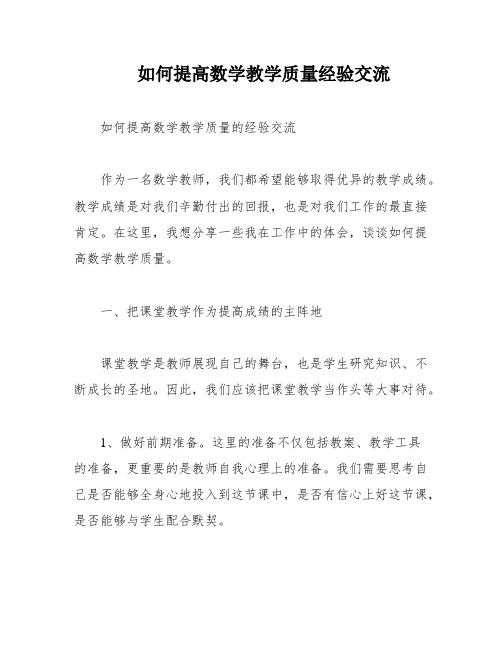 如何提高数学教学质量经验交流

如何提高数学教学质量的经验交流

作为一名数学教师，我们都希望能够取得优异的教学成绩。教学成绩是对我们辛勤付出的回报，也是对我们工作的最直接肯定。在这里，我想分享一些我在工作中的体会，谈谈如何提高数学教学质量。

一、把课堂教学作为提高成绩的主阵地

课堂教学是教师展现自己的舞台，也是学生研究知识、不断成长的圣地。因此，我们应该把课堂教学当作头等大事对待。

1、做好前期准备。这里的准备不仅包括教案、教学工具的准备，更重要的是教师自我心理上的准备。我们需要思考自己是否能够全身心地投入到这节课中，是否有信心上好这节课，是否能够与学生配合默契。